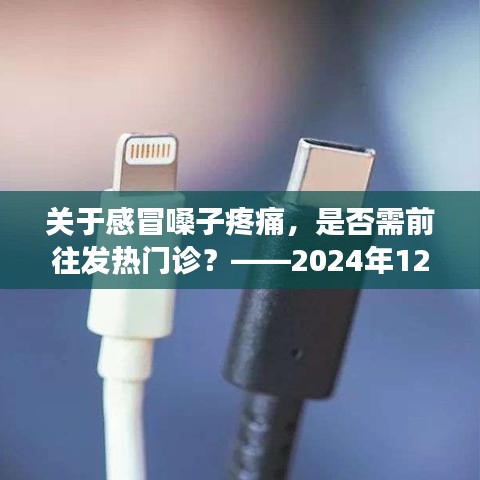 关于感冒嗓子疼痛，是否需前往发热门诊？——2024年12